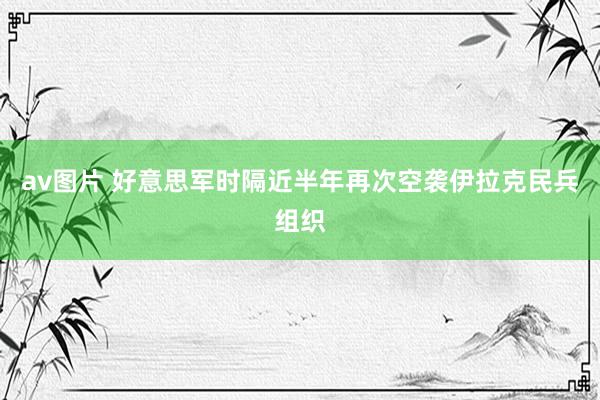 av图片 好意思军时隔近半年再次空袭伊拉克民兵组织